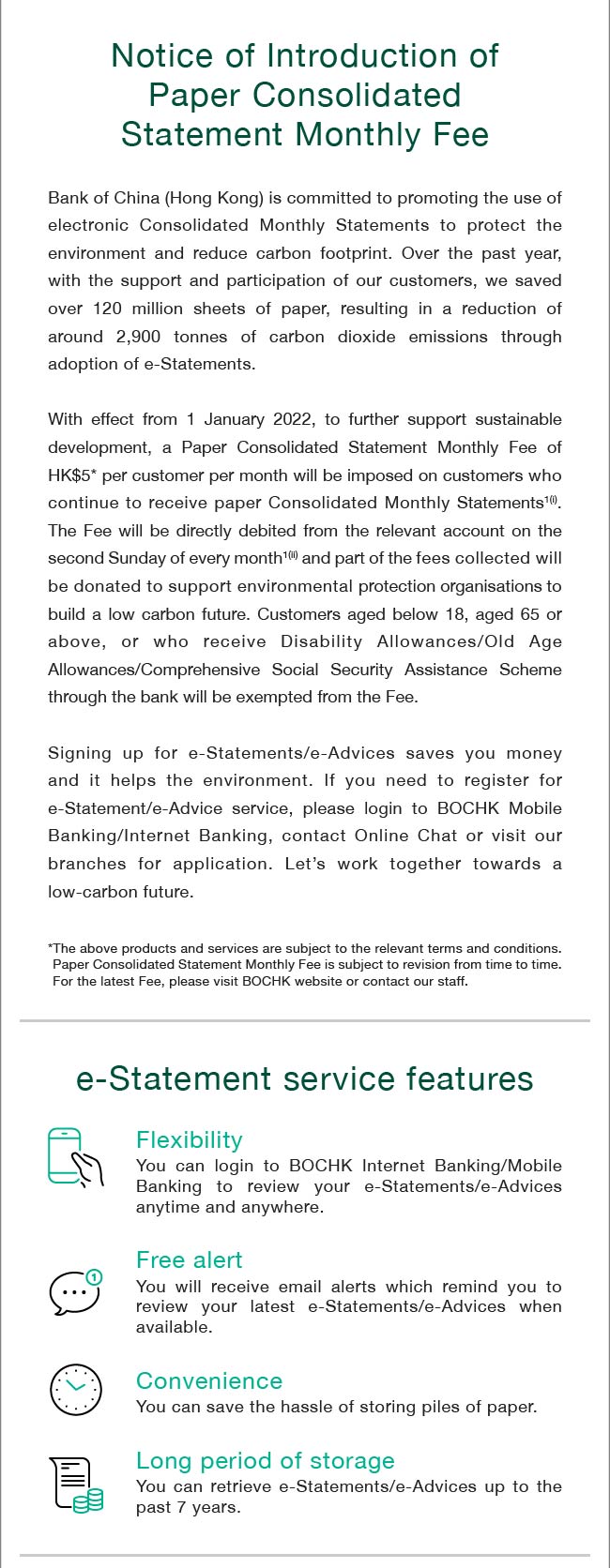 Notice of Introduction of Paper Consolidated Statement Monthly Fee

Bank of China (Hong Kong) is committed to promoting the use of electronic Consolidated Monthly Statements to protect the environment and reduce carbon footprint. Over the past year, with the support and participation of our customers, we saved over 120 million sheets of paper, resulting in a reduction of around 2,900 tonnes of carbon dioxide emissions through adoption of e-Statements.

With effect from 1 January 2022, to further support sustainable development, a Paper Consolidated Statement Monthly Fee of HK$5* per customer per month will be imposed on customers who continue to receive paper Consolidated Monthly Statements$^{1(i)}$. The Fee will be directly debited from the relevant account on the second Sunday of every month$^{1(ii)}$ and part of the fees collected will be donated to support environmental protection organisations to build a low carbon future. Customers aged below 18, aged 65 or above, or who receive Disability Allowances/Old Age Allowances/Comprehensive Social Security Assistance Scheme through the bank will be exempted from the Fee.

Signing up for e-Statements/e-Advices saves you money and it helps the environment. If you need to register for e-Statement/e-Advice service, please login to BOCHK Mobile Banking/Internet Banking, contact Online Chat or visit our branches for application. Let's work together towards a low-carbon future.

*The above products and services are subject to the relevant terms and conditions. Paper Consolidated Statement Monthly Fee is subject to revision from time to time. For the latest Fee, please visit BOCHK website or contact our staff.

e-Statement service features

Flexibility
You can login to BOCHK Internet Banking/Mobile Banking to review your e-Statements/e-Advices anytime and anywhere.

Free alert
You will receive email alerts which remind you to review your latest e-Statements/e-Advices when available.

Convenience
You can save the hassle of storing piles of paper.

Long period of storage
You can retrieve e-Statements/e-Advices up to the past 7 years.